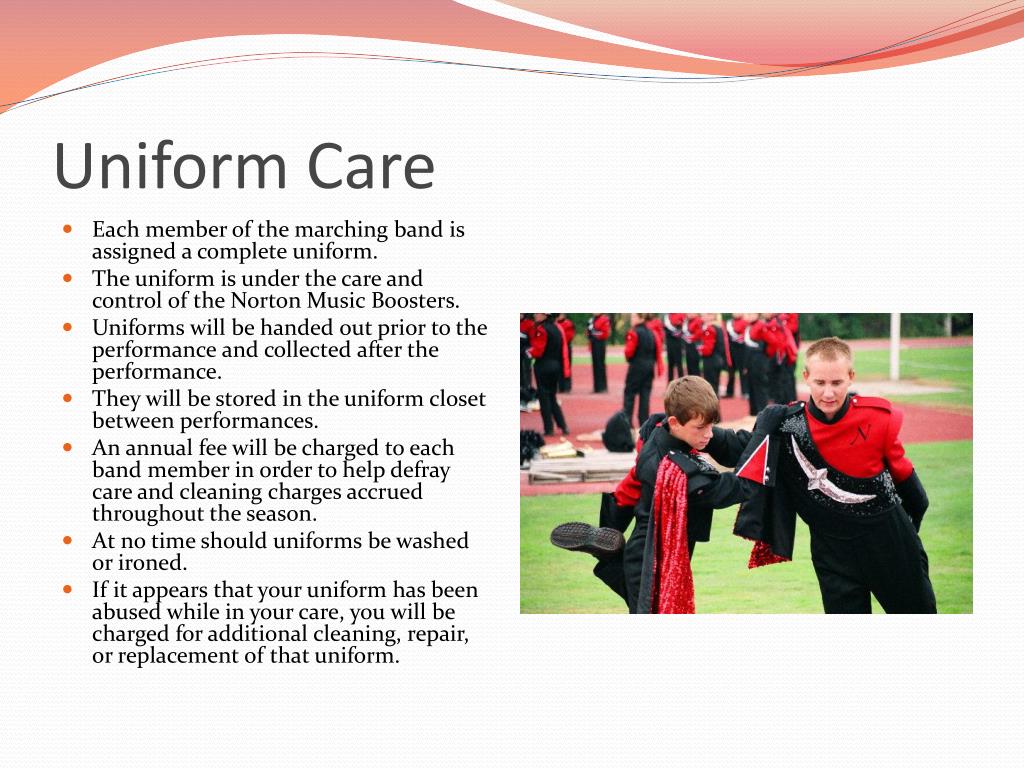 Uniform Care

- Each member of the marching band is assigned a complete uniform.
- The uniform is under the care and control of the Norton Music Boosters.
- Uniforms will be handed out prior to the performance and collected after the performance.
- They will be stored in the uniform closet between performances.
- An annual fee will be charged to each band member in order to help defray care and cleaning charges accrued throughout the season.
- At no time should uniforms be washed or ironed.
- If it appears that your uniform has been abused while in your care, you will be charged for additional cleaning, repair, or replacement of that uniform.

N